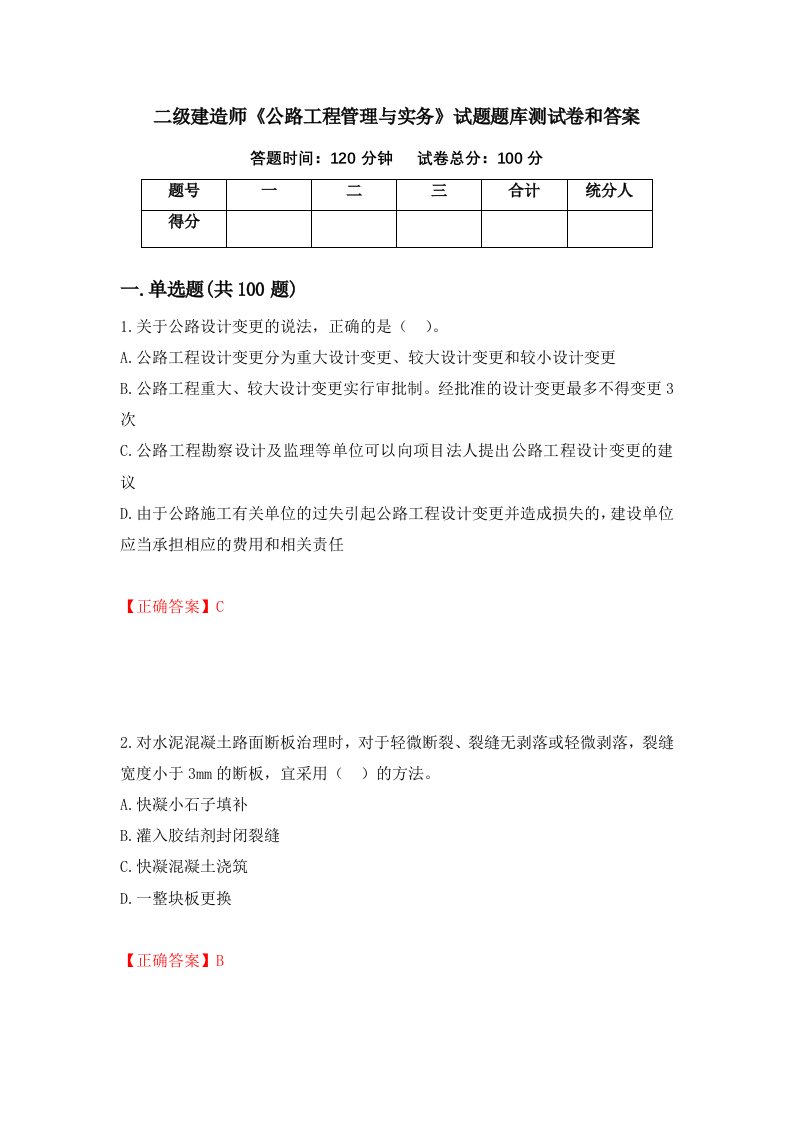 二级建造师《公路工程管理与实务》试题题库测试卷和答案

答题时间：120 分钟　　试卷总分：100 分

| 题号 | 一 | 二 | 三 | 合计 | 统分人 |
|---|---|---|---|---|---|
| 得分 | | | | | |

一.单选题(共 100 题)

1.关于公路设计变更的说法，正确的是（　）。

A.公路工程设计变更分为重大设计变更、较大设计变更和较小设计变更

B.公路工程重大、较大设计变更实行审批制。经批准的设计变更最多不得变更 3 次

C.公路工程勘察设计及监理等单位可以向项目法人提出公路工程设计变更的建议

D.由于公路施工有关单位的过失引起公路工程设计变更并造成损失的，建设单位应当承担相应的费用和相关责任

【正确答案】C

2.对水泥混凝土路面断板治理时，对于轻微断裂、裂缝无剥落或轻微剥落，裂缝宽度小于 3mm 的断板，宜采用（　）的方法。

A.快凝小石子填补

B.灌入胶结剂封闭裂缝

C.快凝混凝土浇筑

D.一整块板更换

【正确答案】B